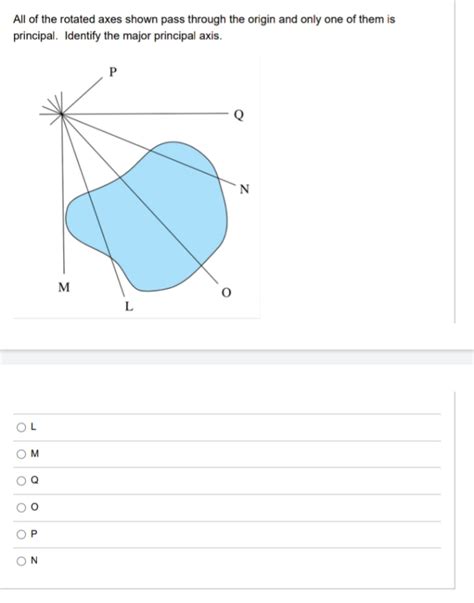 All of the rotated axes shown pass through the origin and only one of them is principal. Identify the major principal axis.

P
Q
N
M
O
L

L
M
Q
O
P
N